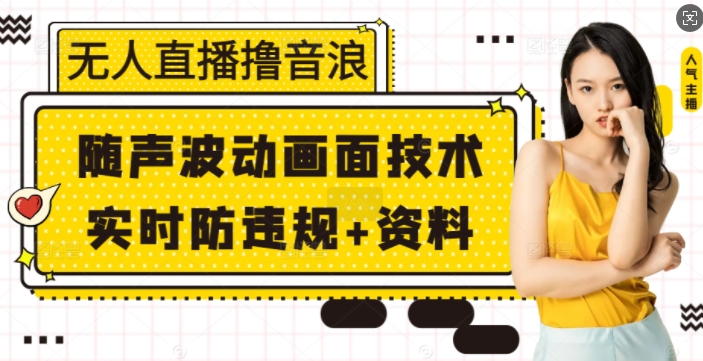 无人直播撸音浪

随声波动画面技术
实时防违规+资料

人气主播